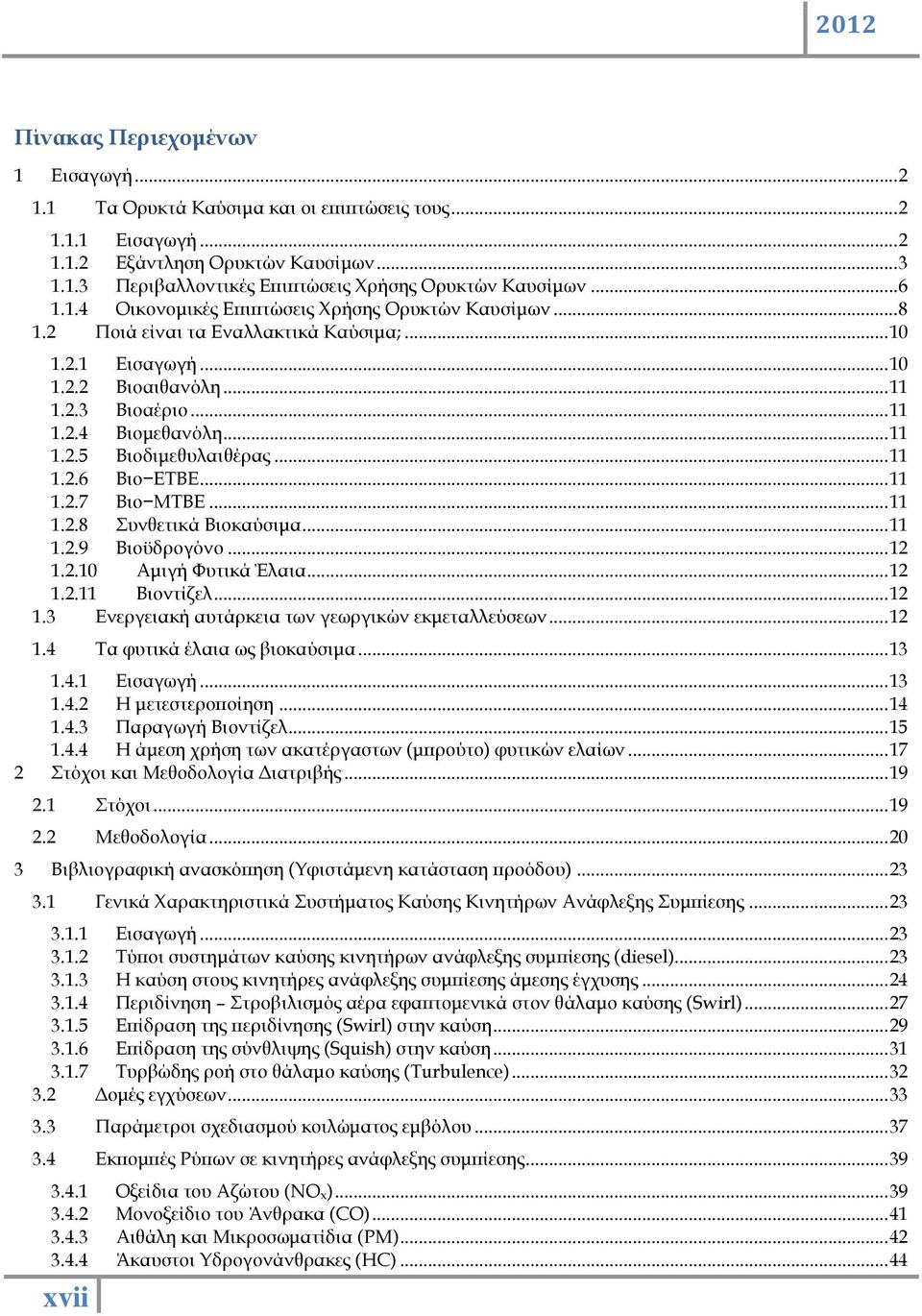 2012

Πίνακας Περιεχομένων

1 Εισαγωγή ...2
1.1 Τα Ορυκτά Καύσιμα και οι επιπτώσεις τους...2
1.1.1 Εισαγωγή ...2
1.1.2 Εξάντληση Ορυκτών Καυσίμων ...3
1.1.3 Περιβαλλοντικές Επιπτώσεις Χρήσης Ορυκτών Καυσίμων ...6
1.1.4 Οικονομικές Επιπτώσεις Χρήσης Ορυκτών Καυσίμων ...8
1.2 Ποιά είναι τα Εναλλακτικά Καύσιμα; ...10
1.2.1 Εισαγωγή ...10
1.2.2 Βιοαιθανόλη ...11
1.2.3 Βιοαέριο ...11
1.2.4 Βιομεθανόλη...11
1.2.5 Βιοδιμεθυλαιθέρας ...11
1.2.6 Βιο−ΕΤΒΕ...11
1.2.7 Βιο−ΜΤΒΕ ...11
1.2.8 Συνθετικά Βιοκαύσιμα...11
1.2.9 Βιοϋδρογόνο ...12
1.2.10 Αμιγή Φυτικά Έλαια...12
1.2.11 Βιοντίζελ...12
1.3 Ενεργειακή αυτάρκεια των γεωργικών εκμεταλλεύσεων ...12
1.4 Τα φυτικά έλαια ως βιοκαύσιμα ...13
1.4.1 Εισαγωγή ...13
1.4.2 Η μετεστεροποίηση ...14
1.4.3 Παραγωγή Βιοντίζελ...15
1.4.4 Η άμεση χρήση των ακατέργαστων (μπρούτο) φυτικών ελαίων ...17
2 Στόχοι και Μεθοδολογία Διατριβής ...19
2.1 Στόχοι ...19
2.2 Μεθοδολογία ...20
3 Βιβλιογραφική ανασκόπηση (Υφιστάμενη κατάσταση προόδου) ...23
3.1 Γενικά Χαρακτηριστικά Συστήματος Καύσης Κινητήρων Ανάφλεξης Συμπίεσης ...23
3.1.1 Εισαγωγή ...23
3.1.2 Τύποι συστημάτων καύσης κινητήρων ανάφλεξης συμπίεσης (diesel)...23
3.1.3 Η καύση στους κινητήρες ανάφλεξης συμπίεσης άμεσης έγχυσης ...24
3.1.4 Περιδίνηση – Στροβιλισμός αέρα εφαπτομενικά στον θάλαμο καύσης (Swirl) ...27
3.1.5 Επίδραση της περιδίνησης (Swirl) στην καύση...29
3.1.6 Επίδραση της σύνθλιψης (Squish) στην καύση ...31
3.1.7 Τυρβώδης ροή στο θάλαμο καύσης (Turbulence) ...32
3.2 Δομές εγχύσεων...33
3.3 Παράμετροι σχεδιασμού κοιλώματος εμβόλου ...37
3.4 Εκπομπές Ρύπων σε κινητήρες ανάφλεξης συμπίεσης...39
3.4.1 Οξείδια του Αζώτου ($NO_x$)...39
3.4.2 Μονοξείδιο του Άνθρακα (CO) ...41
3.4.3 Αιθάλη και Μικροσωματίδια (PM)...42
3.4.4 Άκαυστοι Υδρογονάνθρακες (HC) ...44

xvii